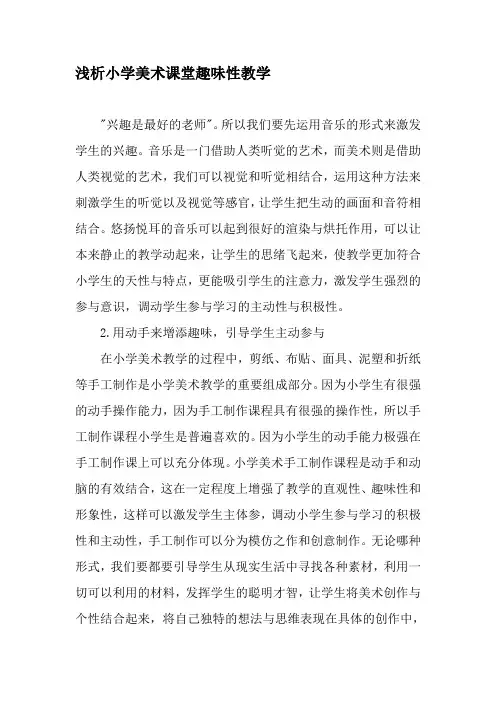 浅析小学美术课堂趣味性教学

"兴趣是最好的老师"。所以我们要先运用音乐的形式来激发学生的兴趣。音乐是一门借助人类听觉的艺术，而美术则是借助人类视觉的艺术，我们可以视觉和听觉相结合，运用这种方法来刺激学生的听觉以及视觉等感官，让学生把生动的画面和音符相结合。悠扬悦耳的音乐可以起到很好的渲染与烘托作用，可以让本来静止的教学动起来，让学生的思绪飞起来，使教学更加符合小学生的天性与特点，更能吸引学生的注意力，激发学生强烈的参与意识，调动学生参与学习的主动性与积极性。

2.用动手来增添趣味，引导学生主动参与

在小学美术教学的过程中，剪纸、布贴、面具、泥塑和折纸等手工制作是小学美术教学的重要组成部分。因为小学生有很强的动手操作能力，因为手工制作课程具有很强的操作性，所以手工制作课程小学生是普遍喜欢的。因为小学生的动手能力极强在手工制作课上可以充分体现。小学美术手工制作课程是动手和动脑的有效结合，这在一定程度上增强了教学的直观性、趣味性和形象性，这样可以激发学生主体参，调动小学生参与学习的积极性和主动性，手工制作可以分为模仿之作和创意制作。无论哪种形式，我们要都要引导学生从现实生活中寻找各种素材，利用一切可以利用的材料，发挥学生的聪明才智，让学生将美术创作与个性结合起来，将自己独特的想法与思维表现在具体的创作中，